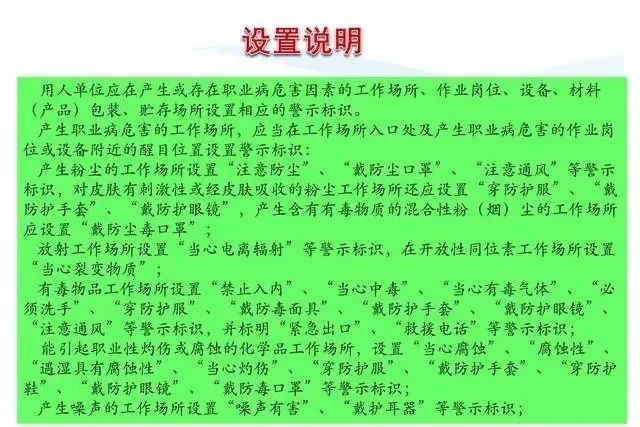 设置说明

用人单位应在产生或存在职业病危害因素的工作场所、作业岗位、设备、材料（产品）包装、贮存场所设置相应的警示标识。

产生职业病危害的工作场所，应当在工作场所入口处及产生职业病危害的作业岗位或设备附近的醒目位置设置警示标识：

产生粉尘的工作场所设置“注意防尘”、“戴防尘口罩”、“注意通风”等警示标识，对皮肤有刺激性或经皮肤吸收的粉尘工作场所还应设置“穿防护服”、“戴防护手套”、“戴防护眼镜”，产生含有有毒物质的混合性粉（烟）尘的工作场所应设置“戴防尘毒口罩”；

放射工作场所设置“当心电离辐射”等警示标识，在开放性同位素工作场所设置“当心裂变物质”；

有毒物品工作场所设置“禁止入内”、“当心中毒”、“当心有毒气体”、“必须洗手”、“穿防护服”、“戴防毒面具”、“戴防护手套”、“戴防护眼镜”、“注意通风”等警示标识，并标明“紧急出口”、“救援电话”等警示标识；

能引起职业性灼伤或腐蚀的化学品工作场所，设置“当心腐蚀”、“腐蚀性”、“遇湿具有腐蚀性”、“当心灼伤”、“穿防护服”、“戴防护手套”、“穿防护鞋”、“戴防护眼镜”、“戴防毒口罩”等警示标识；

产生噪声的工作场所设置“噪声有害”、“戴护耳器”等警示标识；